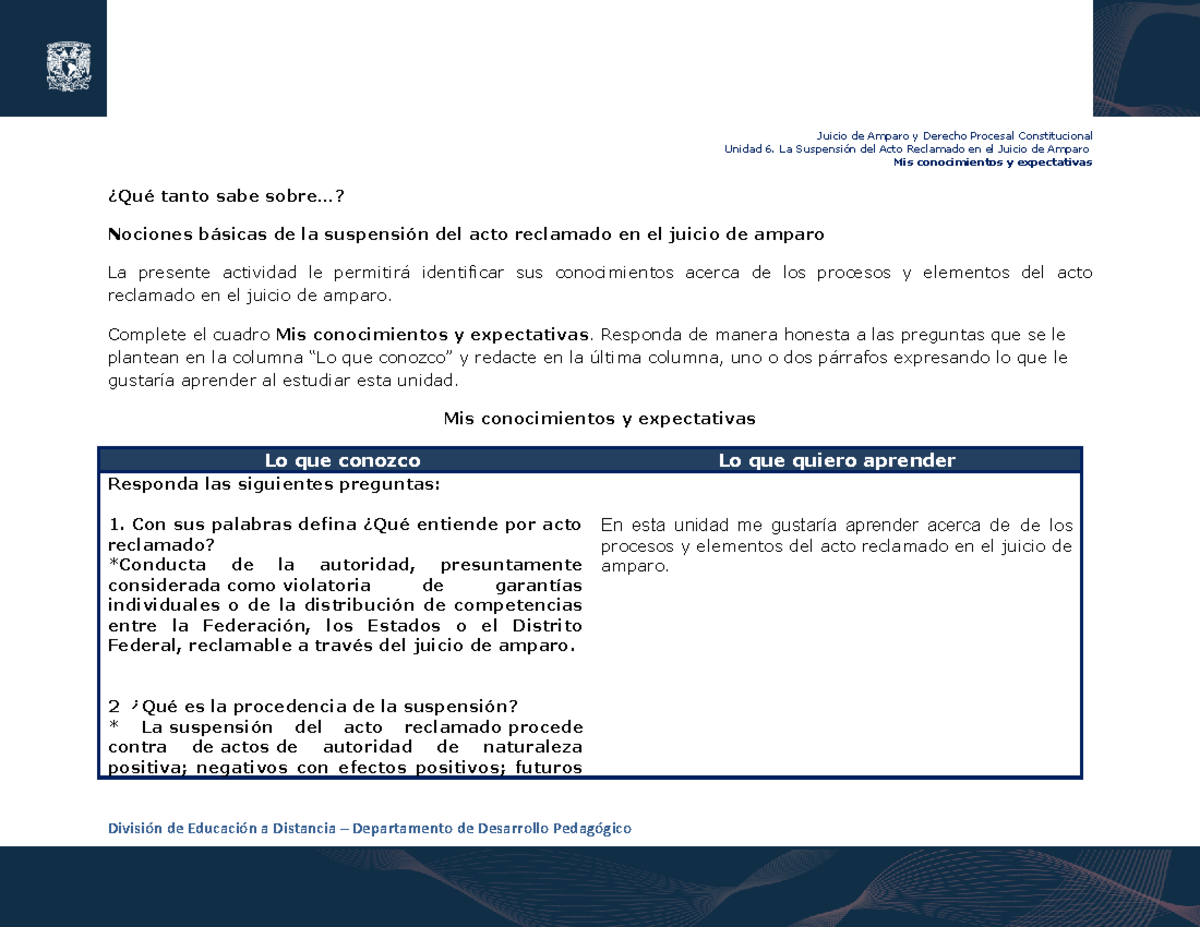 Juicio de Amparo y Derecho Procesal Constitucional
Unidad 6. La Suspensión del Acto Reclamado en el Juicio de Amparo
Mis conocimientos y expectativas

¿Qué tanto sabe sobre…?

Nociones básicas de la suspensión del acto reclamado en el juicio de amparo

La presente actividad le permitirá identificar sus conocimientos acerca de los procesos y elementos del acto reclamado en el juicio de amparo.

Complete el cuadro Mis conocimientos y expectativas. Responda de manera honesta a las preguntas que se le plantean en la columna "Lo que conozco" y redacte en la última columna, uno o dos párrafos expresando lo que le gustaría aprender al estudiar esta unidad.

Mis conocimientos y expectativas

| Lo que conozco | Lo que quiero aprender |
|---|---|
| Responda las siguientes preguntas: 1. Con sus palabras defina ¿Qué entiende por acto reclamado? *Conducta de la autoridad, presuntamente considerada como violatoria de garantías individuales o de la distribución de competencias entre la Federación, los Estados o el Distrito Federal, reclamable a través del juicio de amparo. 2 ¿Qué es la procedencia de la suspensión? * La suspensión del acto reclamado procede contra de actos de autoridad de naturaleza positiva; negativos con efectos positivos; futuros | En esta unidad me gustaría aprender acerca de de los procesos y elementos del acto reclamado en el juicio de amparo. |

División de Educación a Distancia – Departamento de Desarrollo Pedagógico